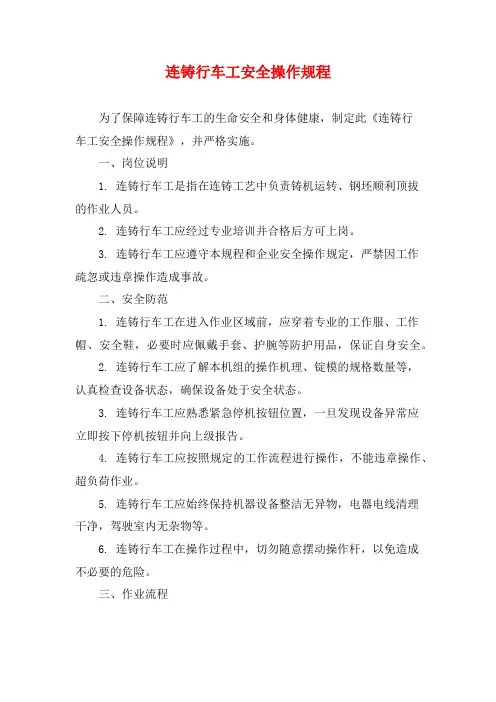 连铸行车工安全操作规程

为了保障连铸行车工的生命安全和身体健康，制定此《连铸行车工安全操作规程》，并严格实施。

一、岗位说明

1. 连铸行车工是指在连铸工艺中负责铸机运转、钢坯顺利顶拔的作业人员。

2. 连铸行车工应经过专业培训并合格后方可上岗。

3. 连铸行车工应遵守本规程和企业安全操作规定，严禁因工作疏忽或违章操作造成事故。

二、安全防范

1. 连铸行车工在进入作业区域前，应穿着专业的工作服、工作帽、安全鞋，必要时应佩戴手套、护腕等防护用品，保证自身安全。

2. 连铸行车工应了解本机组的操作机理、锭模的规格数量等，认真检查设备状态，确保设备处于安全状态。

3. 连铸行车工应熟悉紧急停机按钮位置，一旦发现设备异常应立即按下停机按钮并向上级报告。

4. 连铸行车工应按照规定的工作流程进行操作，不能违章操作、超负荷作业。

5. 连铸行车工应始终保持机器设备整洁无异物，电器电线清理干净，驾驶室内无杂物等。

6. 连铸行车工在操作过程中，切勿随意摆动操作杆，以免造成不必要的危险。

三、作业流程